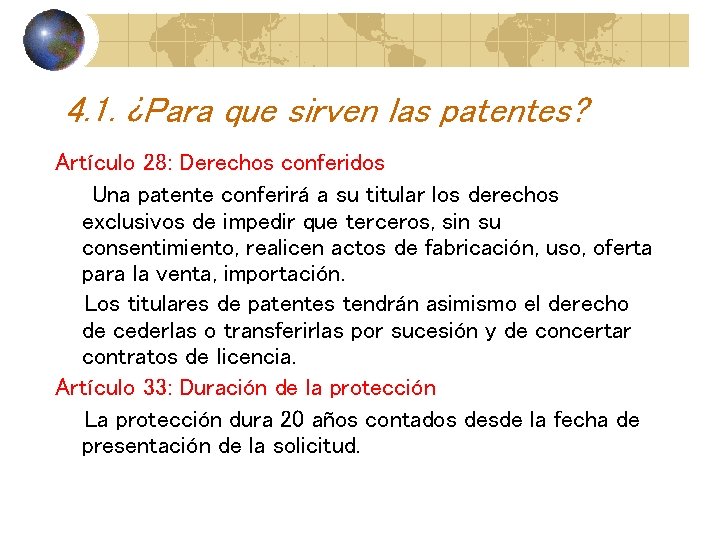 4.1. ¿Para que sirven las patentes?

Artículo 28: Derechos conferidos

Una patente conferirá a su titular los derechos exclusivos de impedir que terceros, sin su consentimiento, realicen actos de fabricación, uso, oferta para la venta, importación.

Los titulares de patentes tendrán asimismo el derecho de cederlas o transferirlas por sucesión y de concertar contratos de licencia.

Artículo 33: Duración de la protección

La protección dura 20 años contados desde la fecha de presentación de la solicitud.